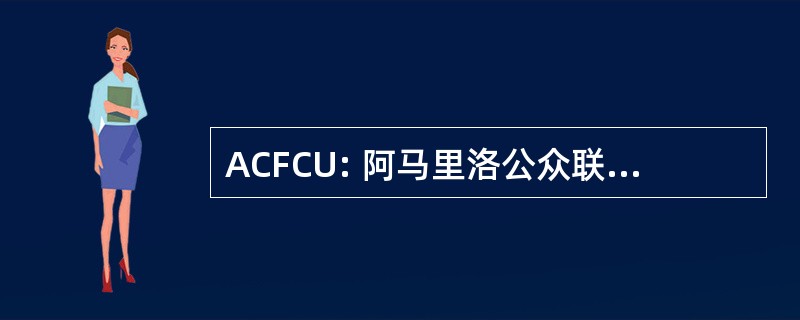 ACFCU: 阿马里洛公众联...